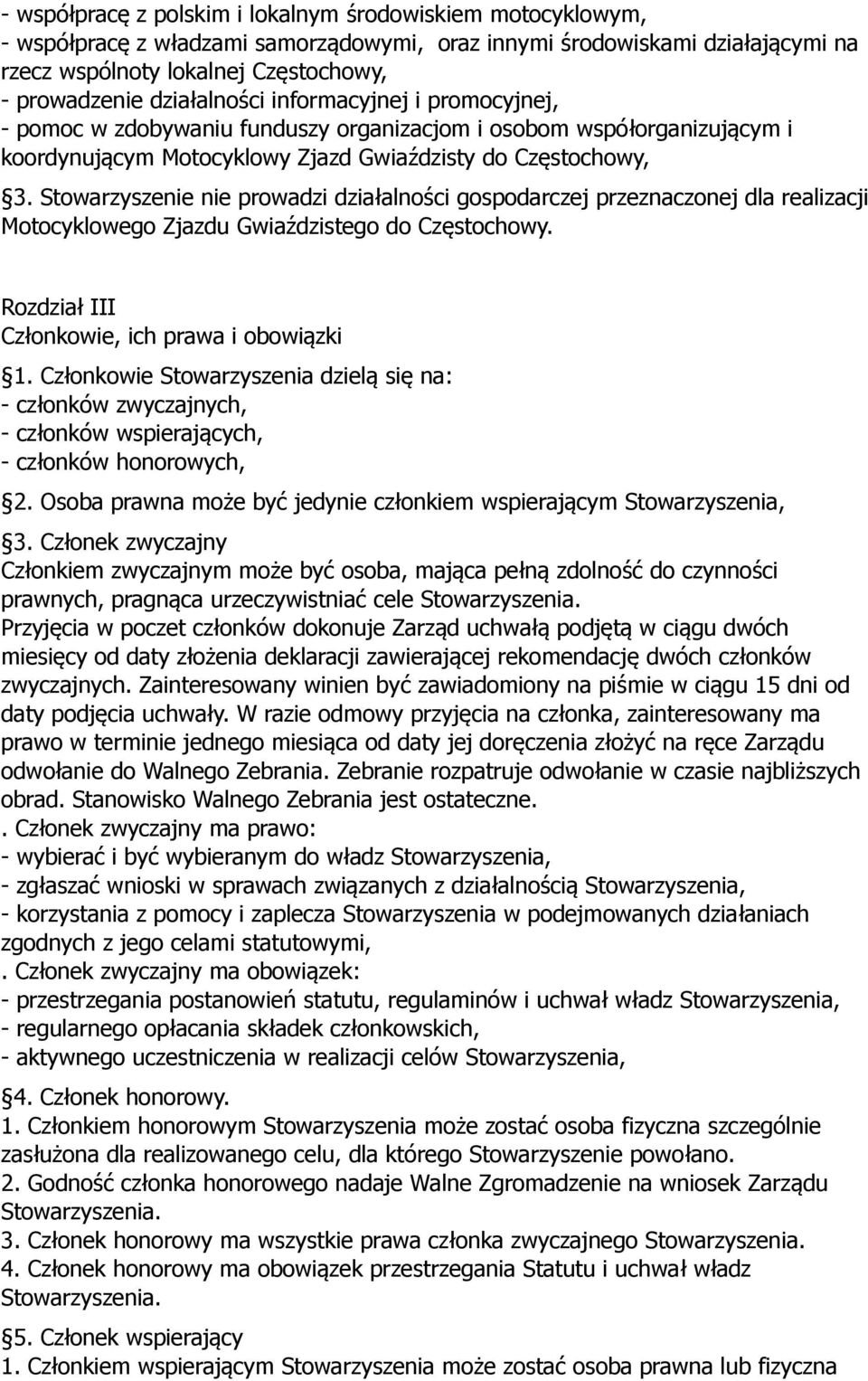 - współpracę z polskim i lokalnym środowiskiem motocyklowym,
- współpracę z władzami samorządowymi, oraz innymi środowiskami działającymi na rzecz wspólnoty lokalnej Częstochowy,
- prowadzenie działalności informacyjnej i promocyjnej,
- pomoc w zdobywaniu funduszy organizacjom i osobom współorganizującym i koordynującym Motocyklowy Zjazd Gwiaździsty do Częstochowy,
§3. Stowarzyszenie nie prowadzi działalności gospodarczej przeznaczonej dla realizacji Motocyklowego Zjazdu Gwiaździstego do Częstochowy.

Rozdział III
Członkowie, ich prawa i obowiązki
§1. Członkowie Stowarzyszenia dzielą się na:
- członków zwyczajnych,
- członków wspierających,
- członków honorowych,
§2. Osoba prawna może być jedynie członkiem wspierającym Stowarzyszenia,
§3. Członek zwyczajny
Członkiem zwyczajnym może być osoba, mająca pełną zdolność do czynności prawnych, pragnąca urzeczywistniać cele Stowarzyszenia.
Przyjęcia w poczet członków dokonuje Zarząd uchwałą podjętą w ciągu dwóch miesięcy od daty złożenia deklaracji zawierającej rekomendację dwóch członków zwyczajnych. Zainteresowany winien być zawiadomiony na piśmie w ciągu 15 dni od daty podjęcia uchwały. W razie odmowy przyjęcia na członka, zainteresowany ma prawo w terminie jednego miesiąca od daty jej doręczenia złożyć na ręce Zarządu odwołanie do Walnego Zebrania. Zebranie rozpatruje odwołanie w czasie najbliższych obrad. Stanowisko Walnego Zebrania jest ostateczne.
. Członek zwyczajny ma prawo:
- wybierać i być wybieranym do władz Stowarzyszenia,
- zgłaszać wnioski w sprawach związanych z działalnością Stowarzyszenia,
- korzystania z pomocy i zaplecza Stowarzyszenia w podejmowanych działaniach zgodnych z jego celami statutowymi,
. Członek zwyczajny ma obowiązek:
- przestrzegania postanowień statutu, regulaminów i uchwał władz Stowarzyszenia,
- regularnego opłacania składek członkowskich,
- aktywnego uczestniczenia w realizacji celów Stowarzyszenia,
§4. Członek honorowy.
1. Członkiem honorowym Stowarzyszenia może zostać osoba fizyczna szczególnie zasłużona dla realizowanego celu, dla którego Stowarzyszenie powołano.
2. Godność członka honorowego nadaje Walne Zgromadzenie na wniosek Zarządu Stowarzyszenia.
3. Członek honorowy ma wszystkie prawa członka zwyczajnego Stowarzyszenia.
4. Członek honorowy ma obowiązek przestrzegania Statutu i uchwał władz Stowarzyszenia.
§5. Członek wspierający
1. Członkiem wspierającym Stowarzyszenia może zostać osoba prawna lub fizyczna